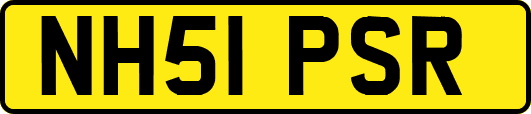 NH51 PSR